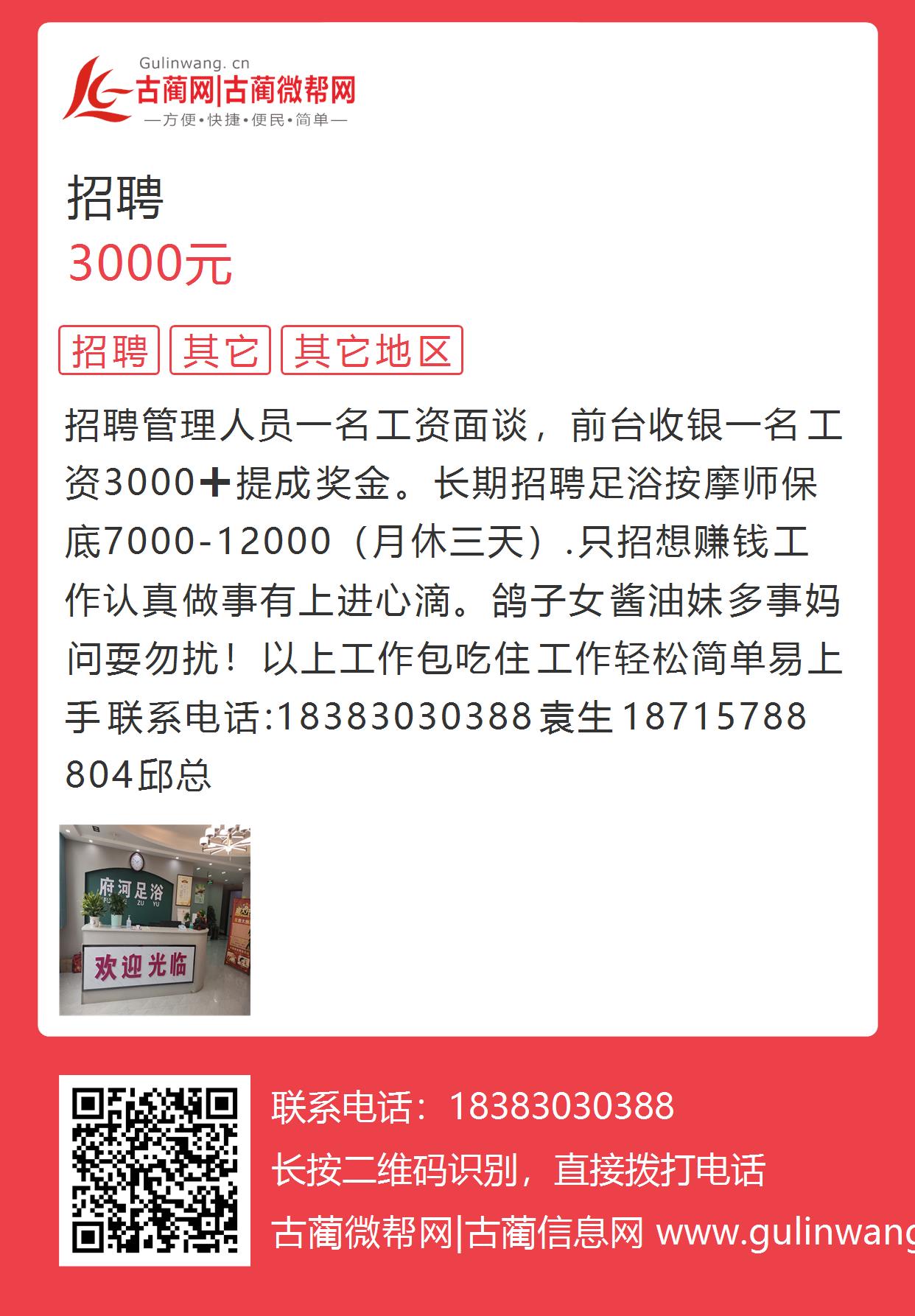 Gulinwang. cn
古蔺网|古蔺微帮网
—方便•快捷•便民•简单—

招聘
3000元

招聘 其它 其它地区

招聘管理人员一名工资面谈，前台收银一名工资3000➕提成奖金。长期招聘足浴按摩师保底7000-12000（月休三天）.只招想赚钱工作认真做事有上进心滴。鸽子女酱油妹多事妈问耍勿扰！以上工作包吃住工作轻松简单易上手联系电话:18383030388袁生18715788804邱总

府河足浴
FU HE ZU YU
欢迎光临

联系电话：18383030388
长按二维码识别，直接拨打电话
古蔺微帮网|古蔺信息网 www.gulinwang